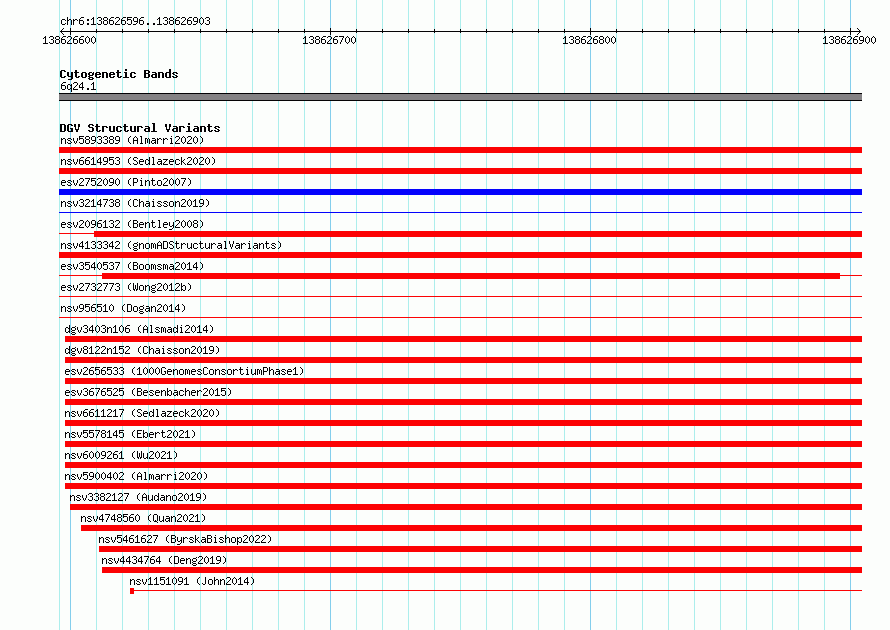 chr6:138626596..138626903

138626600 138626700 138626800 138626900

Cytogenetic Bands
6q24.1

DGV Structural Variants
nsv5893389 (Almarri2020)
nsv6614953 (Sedlazeck2020)
esv2752090 (Pinto2007)
nsv3214738 (Chaisson2019)
esv2096132 (Bentley2008)
nsv4133342 (gnomADStructuralVariants)
esv3540537 (Boomsma2014)
esv2732773 (Wong2012b)
nsv956510 (Dogan2014)
dgv3403n106 (Alsmadi2014)
dgv8122n152 (Chaisson2019)
esv2656533 (1000GenomesConsortiumPhase1)
esv3676525 (Besenbacher2015)
nsv6611217 (Sedlazeck2020)
nsv5578145 (Ebert2021)
nsv6009261 (Wu2021)
nsv5900402 (Almarri2020)
nsv3382127 (Audano2019)
nsv4748560 (Quan2021)
nsv5461627 (ByrskaBishop2022)
nsv4434764 (Deng2019)
nsv1151091 (John2014)